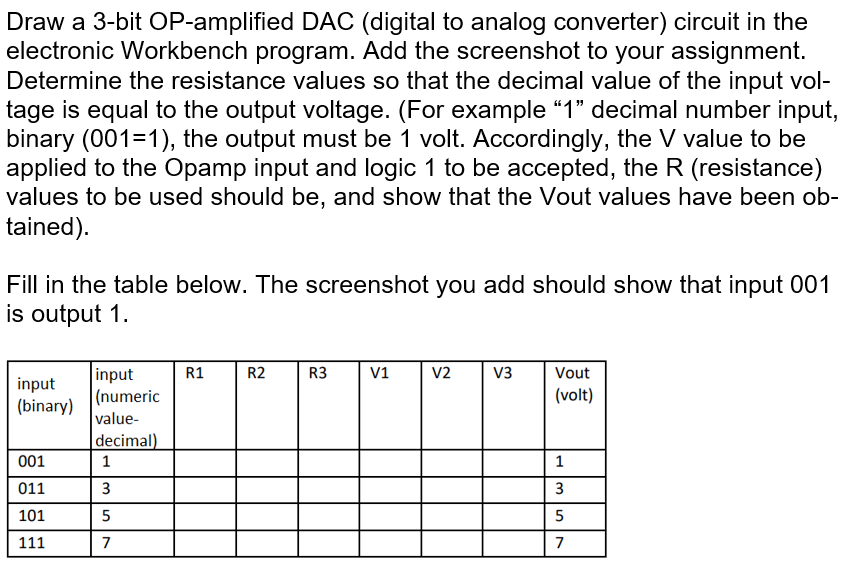 Draw a 3-bit OP-amplified DAC (digital to analog converter) circuit in the electronic Workbench program. Add the screenshot to your assignment. Determine the resistance values so that the decimal value of the input voltage is equal to the output voltage. (For example “1” decimal number input, binary (001=1), the output must be 1 volt. Accordingly, the V value to be applied to the Opamp input and logic 1 to be accepted, the R (resistance) values to be used should be, and show that the Vout values have been obtained).

Fill in the table below. The screenshot you add should show that input 001 is output 1.

| input (binary) | input (numeric value-decimal) | R1 | R2 | R3 | V1 | V2 | V3 | Vout (volt) |
|---|---|---|---|---|---|---|---|---|
| 001 | 1 | | | | | | | 1 |
| 011 | 3 | | | | | | | 3 |
| 101 | 5 | | | | | | | 5 |
| 111 | 7 | | | | | | | 7 |